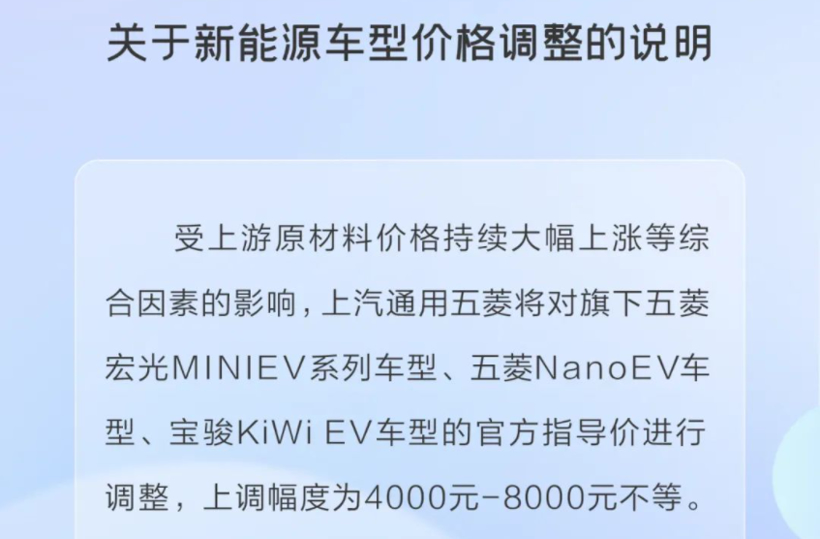 关于新能源车型价格调整的说明

受上游原材料价格持续大幅上涨等综合因素的影响，上汽通用五菱将对旗下五菱宏光MINIEV系列车型、五菱NanoEV车型、宝骏KiWi EV车型的官方指导价进行调整，上调幅度为4000元-8000元不等。